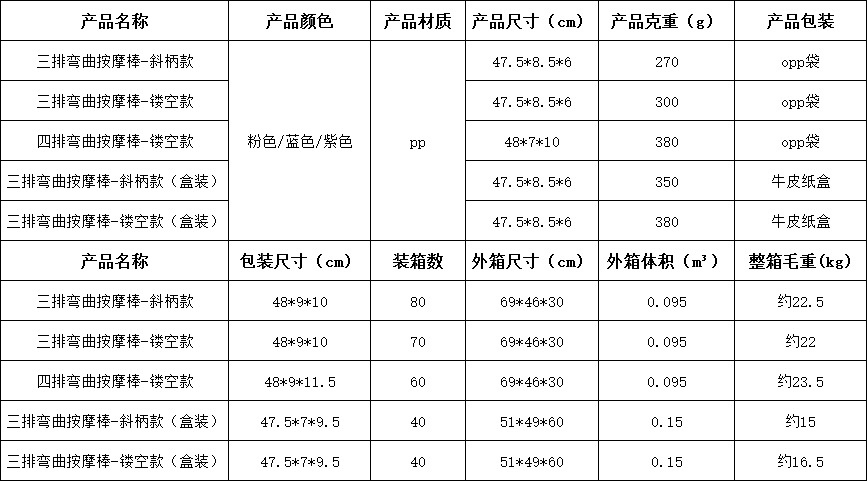 | 产品名称 | 产品颜色 | 产品材质 | 产品尺寸（cm） | 产品克重（g） | 产品包装 |
|---|---|---|---|---|---|
| 三排弯曲按摩棒-斜柄款 | 粉色/蓝色/紫色 | pp | 47.5*8.5*6 | 270 | opp袋 |
| 三排弯曲按摩棒-镂空款 | | | 47.5*8.5*6 | 300 | opp袋 |
| 四排弯曲按摩棒-镂空款 | | | 48*7*10 | 380 | opp袋 |
| 三排弯曲按摩棒-斜柄款（盒装） | | | 47.5*8.5*6 | 350 | 牛皮纸盒 |
| 三排弯曲按摩棒-镂空款（盒装） | | | 47.5*8.5*6 | 380 | 牛皮纸盒 |
| 产品名称 | 包装尺寸（cm） | 装箱数 | 外箱尺寸（cm） | 外箱体积（m³） | 整箱毛重(kg) |
| 三排弯曲按摩棒-斜柄款 | 48*9*10 | 80 | 69*46*30 | 0.095 | 约22.5 |
| 三排弯曲按摩棒-镂空款 | 48*9*10 | 70 | 69*46*30 | 0.095 | 约22 |
| 四排弯曲按摩棒-镂空款 | 48*9*11.5 | 60 | 69*46*30 | 0.095 | 约23.5 |
| 三排弯曲按摩棒-斜柄款（盒装） | 47.5*7*9.5 | 40 | 51*49*60 | 0.15 | 约15 |
| 三排弯曲按摩棒-镂空款（盒装） | 47.5*7*9.5 | 40 | 51*49*60 | 0.15 | 约16.5 |